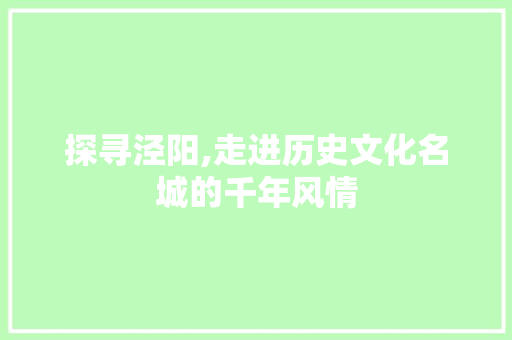 探寻泾阳,走进历史文化名城的千年风情